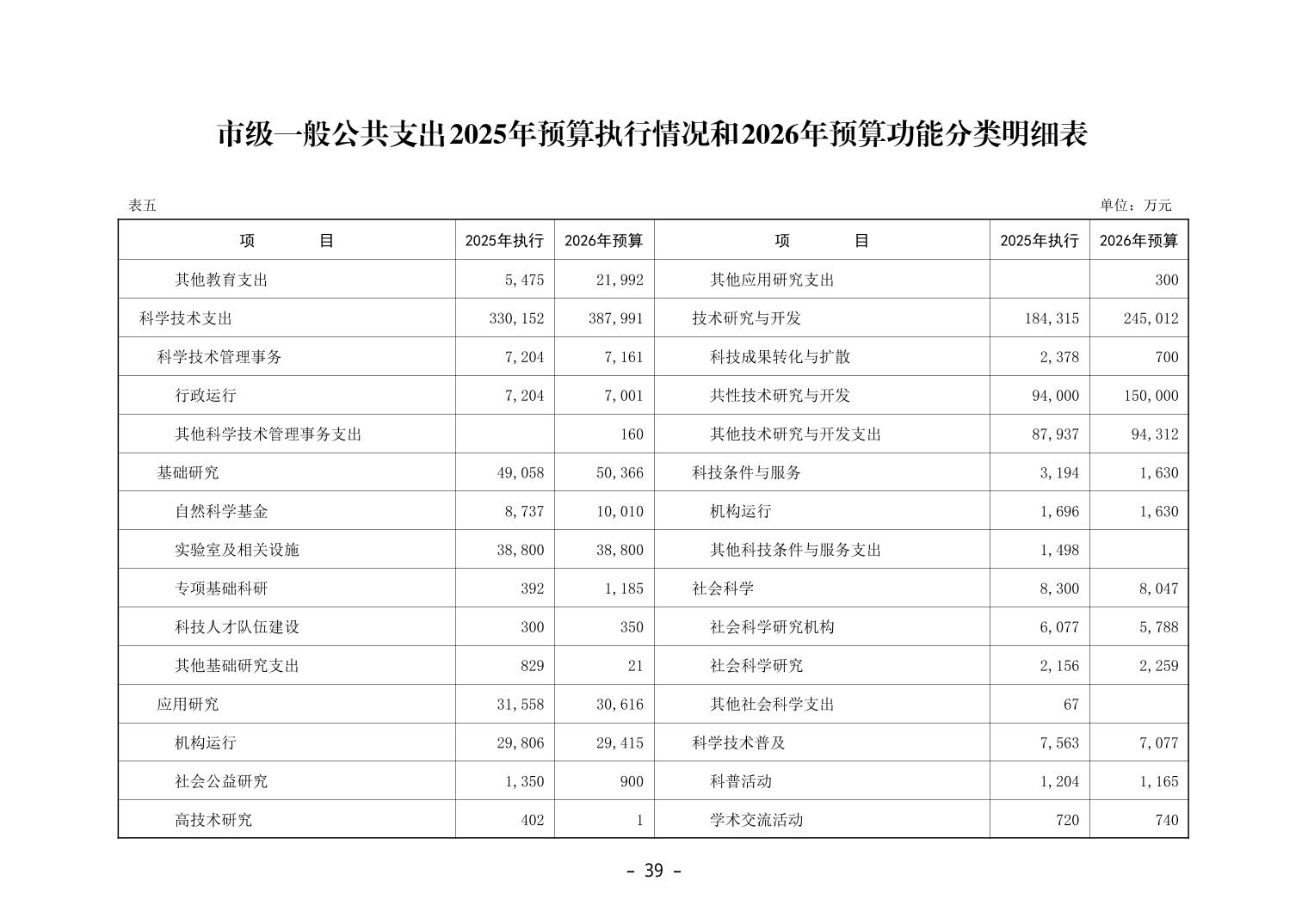 市级一般公共支出2025年预算执行情况和2026年预算功能分类明细表

表五

单位：万元

| 项　　目 | 2025年执行 | 2026年预算 | 项　　目 | 2025年执行 | 2026年预算 |
|---|---|---|---|---|---|
| 其他教育支出 | 5,475 | 21,992 | 其他应用研究支出 |  | 300 |
| 科学技术支出 | 330,152 | 387,991 | 技术研究与开发 | 184,315 | 245,012 |
| 科学技术管理事务 | 7,204 | 7,161 | 科技成果转化与扩散 | 2,378 | 700 |
| 行政运行 | 7,204 | 7,001 | 共性技术研究与开发 | 94,000 | 150,000 |
| 其他科学技术管理事务支出 |  | 160 | 其他技术研究与开发支出 | 87,937 | 94,312 |
| 基础研究 | 49,058 | 50,366 | 科技条件与服务 | 3,194 | 1,630 |
| 自然科学基金 | 8,737 | 10,010 | 机构运行 | 1,696 | 1,630 |
| 实验室及相关设施 | 38,800 | 38,800 | 其他科技条件与服务支出 | 1,498 |  |
| 专项基础科研 | 392 | 1,185 | 社会科学 | 8,300 | 8,047 |
| 科技人才队伍建设 | 300 | 350 | 社会科学研究机构 | 6,077 | 5,788 |
| 其他基础研究支出 | 829 | 21 | 社会科学研究 | 2,156 | 2,259 |
| 应用研究 | 31,558 | 30,616 | 其他社会科学支出 | 67 |  |
| 机构运行 | 29,806 | 29,415 | 科学技术普及 | 7,563 | 7,077 |
| 社会公益研究 | 1,350 | 900 | 科普活动 | 1,204 | 1,165 |
| 高技术研究 | 402 | 1 | 学术交流活动 | 720 | 740 |

- 39 -